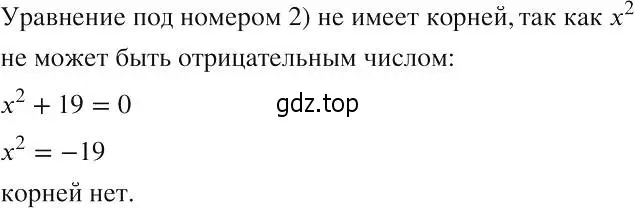 Уравнение под номером 2) не имеет корней, так как $x^2$ не может быть отрицательным числом:

$x^2 + 19 = 0$ gdz.top

$x^2 = -19$

корней нет.